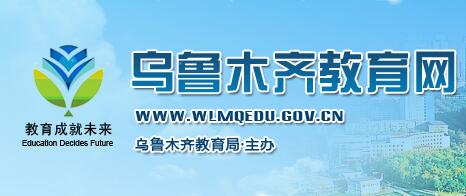 教育成就未来
Education Decides Future

乌鲁木齐教育网

WWW.WLMQEDU.GOV.CN

乌鲁木齐教育局·主办